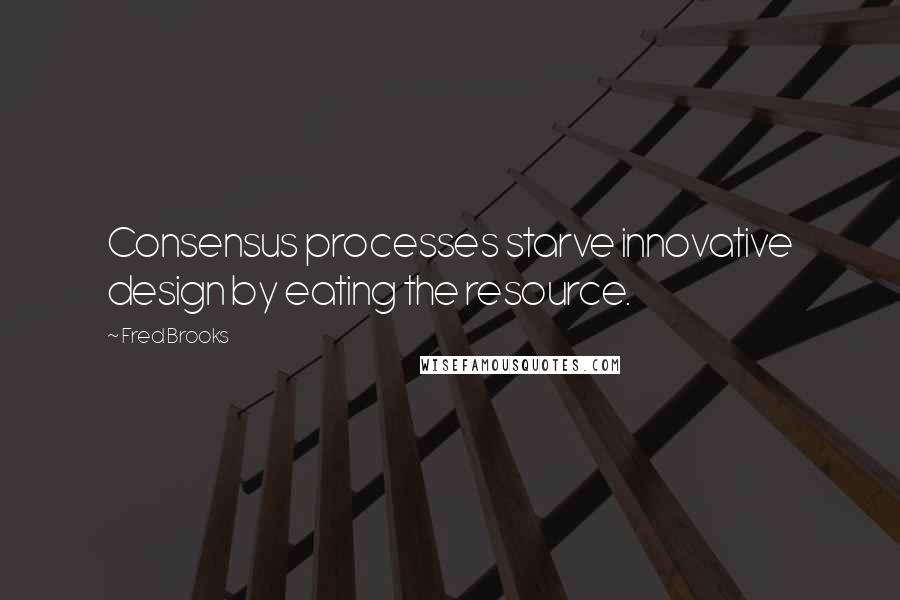 Consensus processes starve innovative design by eating the resource.

~ Fred Brooks

WISEFAMOUSQUOTES.COM